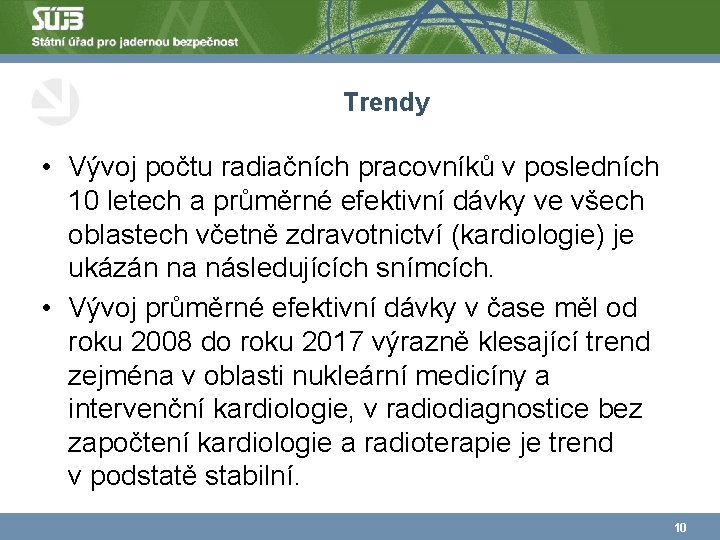 SÚJB
Státní úřad pro jadernou bezpečnost

Trendy

• Vývoj počtu radiačních pracovníků v posledních 10 letech a průměrné efektivní dávky ve všech oblastech včetně zdravotnictví (kardiologie) je ukázán na následujících snímcích.
• Vývoj průměrné efektivní dávky v čase měl od roku 2008 do roku 2017 výrazně klesající trend zejména v oblasti nukleární medicíny a intervenční kardiologie, v radiodiagnostice bez započtení kardiologie a radioterapie je trend v podstatě stabilní.

10